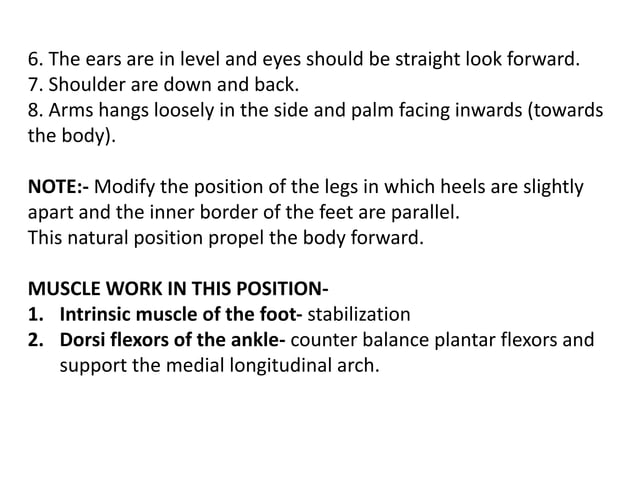 6. The ears are in level and eyes should be straight look forward.
7. Shoulder are down and back.
8. Arms hangs loosely in the side and palm facing inwards (towards the body).

NOTE:- Modify the position of the legs in which heels are slightly apart and the inner border of the feet are parallel.
This natural position propel the body forward.

MUSCLE WORK IN THIS POSITION-
1. Intrinsic muscle of the foot- stabilization
2. Dorsi flexors of the ankle- counter balance plantar flexors and support the medial longitudinal arch.